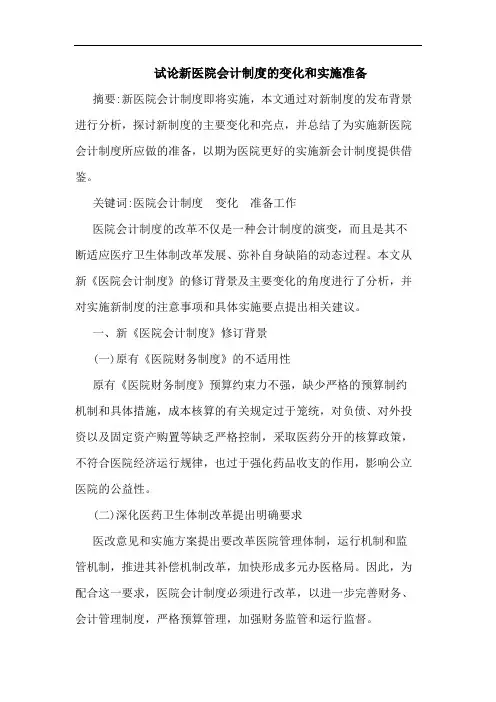 试论新医院会计制度的变化和实施准备

摘要:新医院会计制度即将实施，本文通过对新制度的发布背景进行分析，探讨新制度的主要变化和亮点，并总结了为实施新医院会计制度所应做的准备，以期为医院更好的实施新会计制度提供借鉴。

关键词:医院会计制度　变化　准备工作

医院会计制度的改革不仅是一种会计制度的演变，而且是其不断适应医疗卫生体制改革发展、弥补自身缺陷的动态过程。本文从新《医院会计制度》的修订背景及主要变化的角度进行了分析，并对实施新制度的注意事项和具体实施要点提出相关建议。

一、新《医院会计制度》修订背景

(一)原有《医院财务制度》的不适用性

原有《医院财务制度》预算约束力不强，缺少严格的预算制约机制和具体措施，成本核算的有关规定过于笼统，对负债、对外投资以及固定资产购置等缺乏严格控制，采取医药分开的核算政策，不符合医院经济运行规律，也过于强化药品收支的作用，影响公立医院的公益性。

(二)深化医药卫生体制改革提出明确要求

医改意见和实施方案提出要改革医院管理体制，运行机制和监管机制，推进其补偿机制改革，加快形成多元办医格局。因此，为配合这一要求，医院会计制度必须进行改革，以进一步完善财务、会计管理制度，严格预算管理，加强财务监管和运行监督。